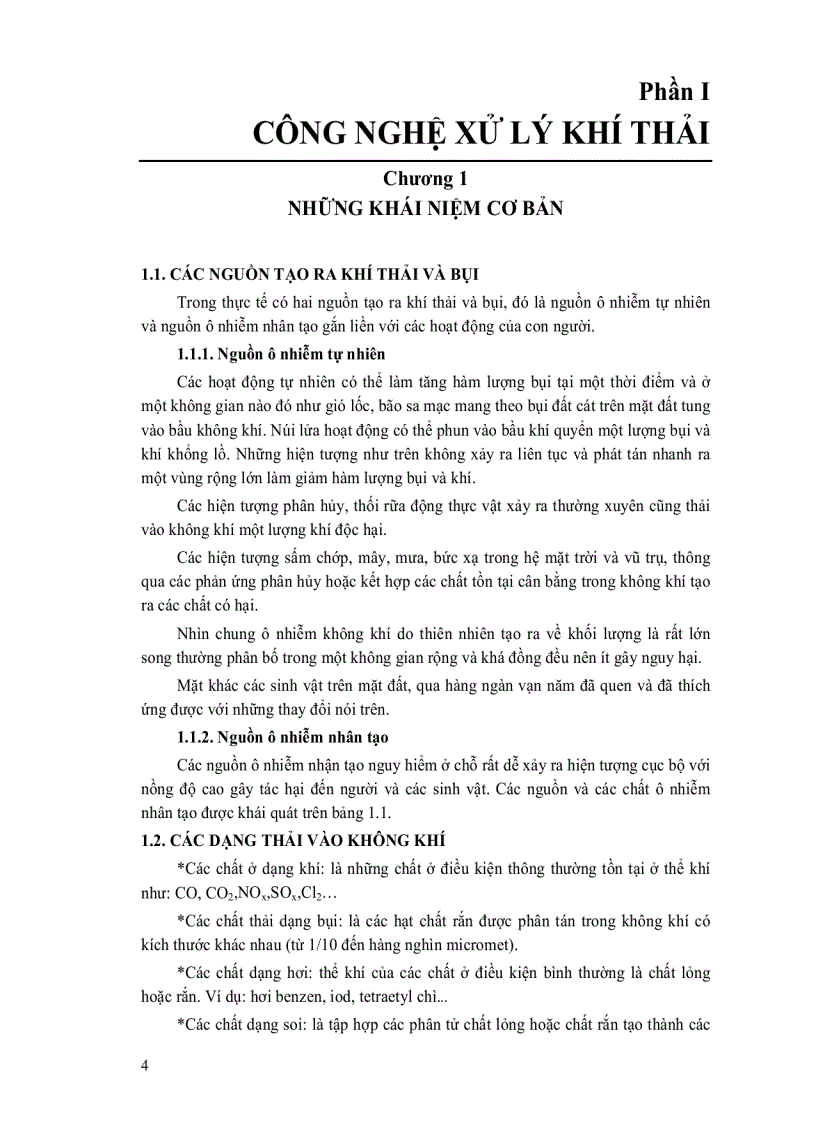 Phần I
CÔNG NGHỆ XỬ LÝ KHÍ THẢI

Chương 1
NHỮNG KHÁI NIỆM CƠ BẢN

1.1. CÁC NGUỒN TẠO RA KHÍ THẢI VÀ BỤI

Trong thực tế có hai nguồn tạo ra khí thải và bụi, đó là nguồn ô nhiễm tự nhiên và nguồn ô nhiễm nhân tạo gắn liền với các hoạt động của con người.

1.1.1. Nguồn ô nhiễm tự nhiên

Các hoạt động tự nhiên có thể làm tăng hàm lượng bụi tại một thời điểm và ở một không gian nào đó như gió lốc, bão sa mạc mang theo bụi đất cát trên mặt đất tung vào bầu không khí. Núi lửa hoạt động có thể phun vào bầu khí quyển một lượng bụi và khí khổng lồ. Những hiện tượng như trên không xảy ra liên tục và phát tán nhanh ra một vùng rộng lớn làm giảm hàm lượng bụi và khí.

Các hiện tượng phân hủy, thối rữa động thực vật xảy ra thường xuyên cũng thải vào không khí một lượng khí độc hại.

Các hiện tượng sấm chớp, mây, mưa, bức xạ trong hệ mặt trời và vũ trụ, thông qua các phản ứng phân hủy hoặc kết hợp các chất tồn tại cân bằng trong không khí tạo ra các chất có hại.

Nhìn chung ô nhiễm không khí do thiên nhiên tạo ra về khối lượng là rất lớn song thường phân bố trong một không gian rộng và khá đồng đều nên ít gây nguy hại.

Mặt khác các sinh vật trên mặt đất, qua hàng ngàn vạn năm đã quen và đã thích ứng được với những thay đổi nói trên.

1.1.2. Nguồn ô nhiễm nhân tạo

Các nguồn ô nhiễm nhận tạo nguy hiểm ở chỗ rất dễ xảy ra hiện tượng cục bộ với nồng độ cao gây tác hại đến người và các sinh vật. Các nguồn và các chất ô nhiễm nhân tạo được khái quát trên bảng 1.1.

1.2. CÁC DẠNG THẢI VÀO KHÔNG KHÍ

*Các chất ở dạng khí: là những chất ở điều kiện thông thường tồn tại ở thể khí như: CO, $CO_2$,$NO_x$,$SO_x$,$Cl_2$…

*Các chất thải dạng bụi: là các hạt chất rắn được phân tán trong không khí có kích thước khác nhau (từ 1/10 đến hàng nghìn micromet).

*Các chất dạng hơi: thể khí của các chất ở điều kiện bình thường là chất lỏng hoặc rắn. Ví dụ: hơi benzen, iod, tetraetyl chì...

*Các chất dạng soi: là tập hợp các phân tử chất lỏng hoặc chất rắn tạo thành các

4